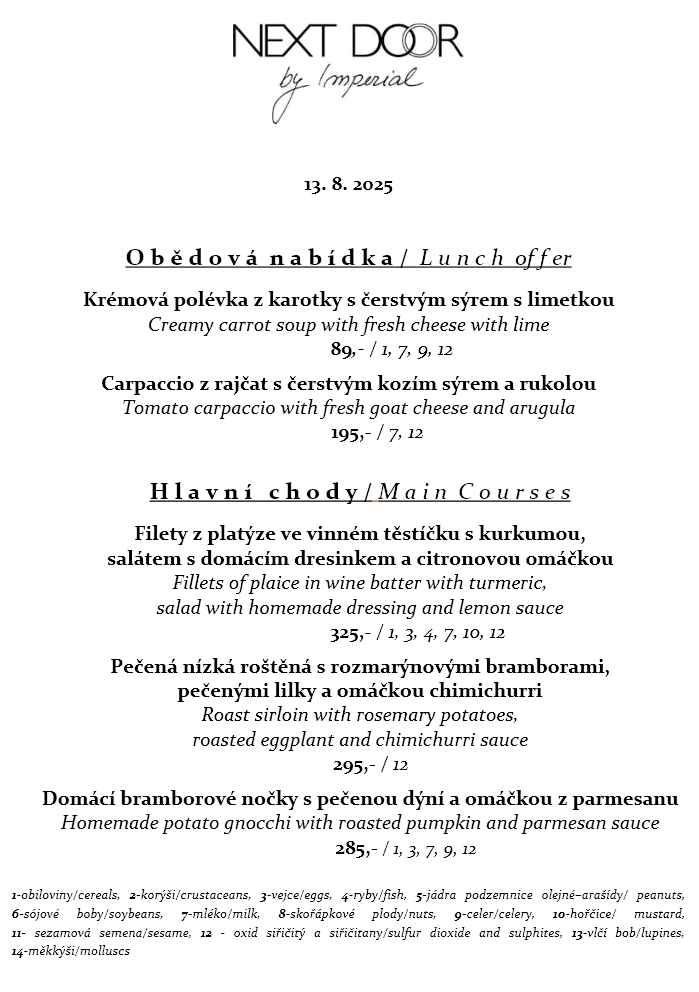 NEXT DOOR
by Imperial

13. 8. 2025

Obědová nabídka / Lunch offer

Krémová polévka z karotky s čerstvým sýrem s limetkou
Creamy carrot soup with fresh cheese with lime
89,- / 1, 7, 9, 12

Carpaccio z rajčat s čerstvým kozím sýrem a rukolou
Tomato carpaccio with fresh goat cheese and arugula
195,- / 7, 12

Hlavní chody / Main Courses

Filety z platýze ve vinném těstíčku s kurkumou, salátem s domácím dresinkem a citronovou omáčkou
Fillets of plaice in wine batter with turmeric, salad with homemade dressing and lemon sauce
325,- / 1, 3, 4, 7, 10, 12

Pečená nízká roštěná s rozmarýnovými bramborami, pečenými lilky a omáčkou chimichurri
Roast sirloin with rosemary potatoes, roasted eggplant and chimichurri sauce
295,- / 12

Domácí bramborové nočky s pečenou dýní a omáčkou z parmesanu
Homemade potato gnocchi with roasted pumpkin and parmesan sauce
285,- / 1, 3, 7, 9, 12

1-obiloviny/cereals, 2-korýši/crustaceans, 3-vejce/eggs, 4-ryby/fish, 5-jádra podzemnice olejné–arašídy/ peanuts, 6-sójové boby/soybeans, 7-mléko/milk, 8-skořápkové plody/nuts, 9-celer/celery, 10-hořčice/ mustard, 11- sezamová semena/sesame, 12 - oxid siřičitý a siřičitany/sulfur dioxide and sulphites, 13-vlčí bob/lupines, 14-měkkýši/molluscs